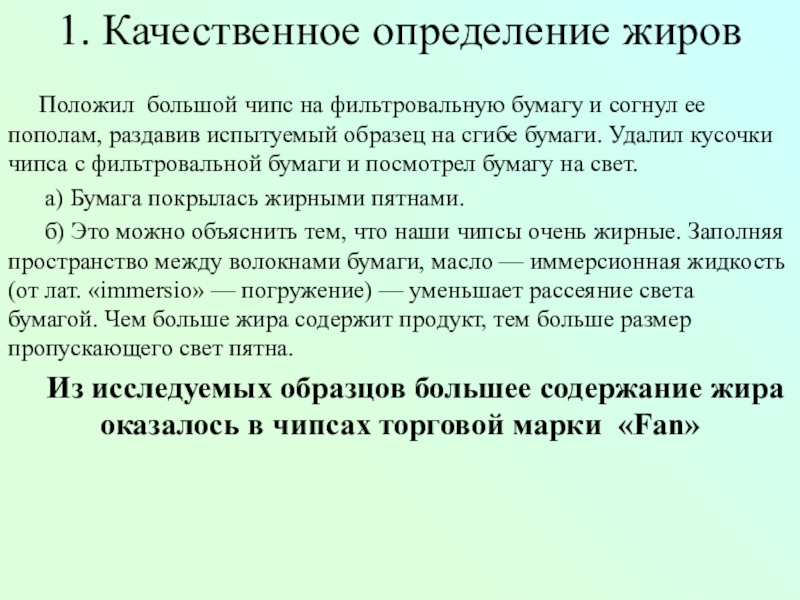 1. Качественное определение жиров

Положил большой чипс на фильтровальную бумагу и согнул ее пополам, раздавив испытуемый образец на сгибе бумаги. Удалил кусочки чипса с фильтровальной бумаги и посмотрел бумагу на свет.

а) Бумага покрылась жирными пятнами.

б) Это можно объяснить тем, что наши чипсы очень жирные. Заполняя пространство между волокнами бумаги, масло — иммерсионная жидкость (от лат. «immersio» — погружение) — уменьшает рассеяние света бумагой. Чем больше жира содержит продукт, тем больше размер пропускающего свет пятна.

Из исследуемых образцов большее содержание жира оказалось в чипсах торговой марки «Fan»